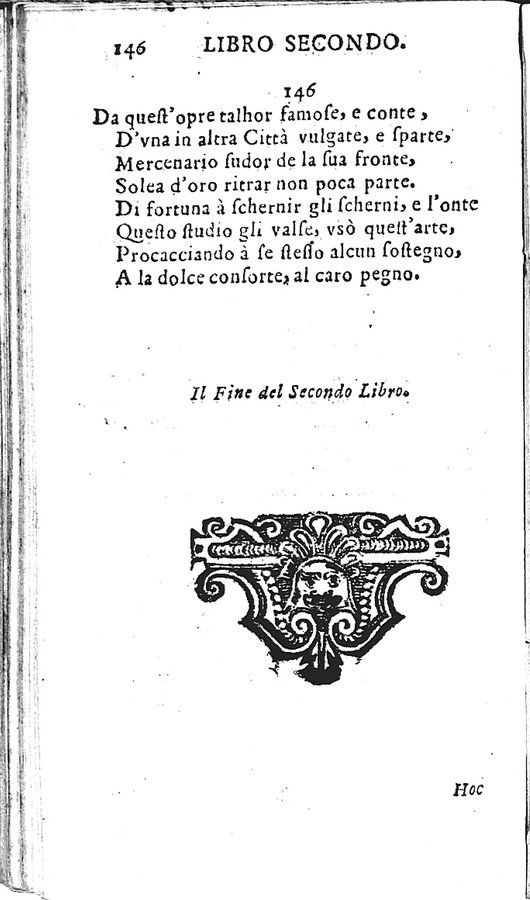 146 LIBRO SECONDO.

146
Da quest'opre talhor famose, e conte,
D'vna in altra Città vulgate, e sparte,
Mercenario sudor de la sua fronte,
Solea d'oro ritrar non poca parte.
Di fortuna à schernir gli scherni, e l'onte
Questo studio gli valse, vsò quest'arte,
Procacciando à se stesso alcun sostegno,
A la dolce consorte, al caro pegno.

Il Fine del Secondo Libro.

Hoc